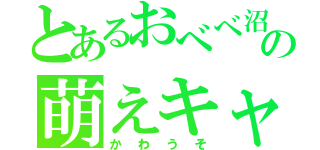 とあるおべべ沼の

萌えキャ

かわうそ